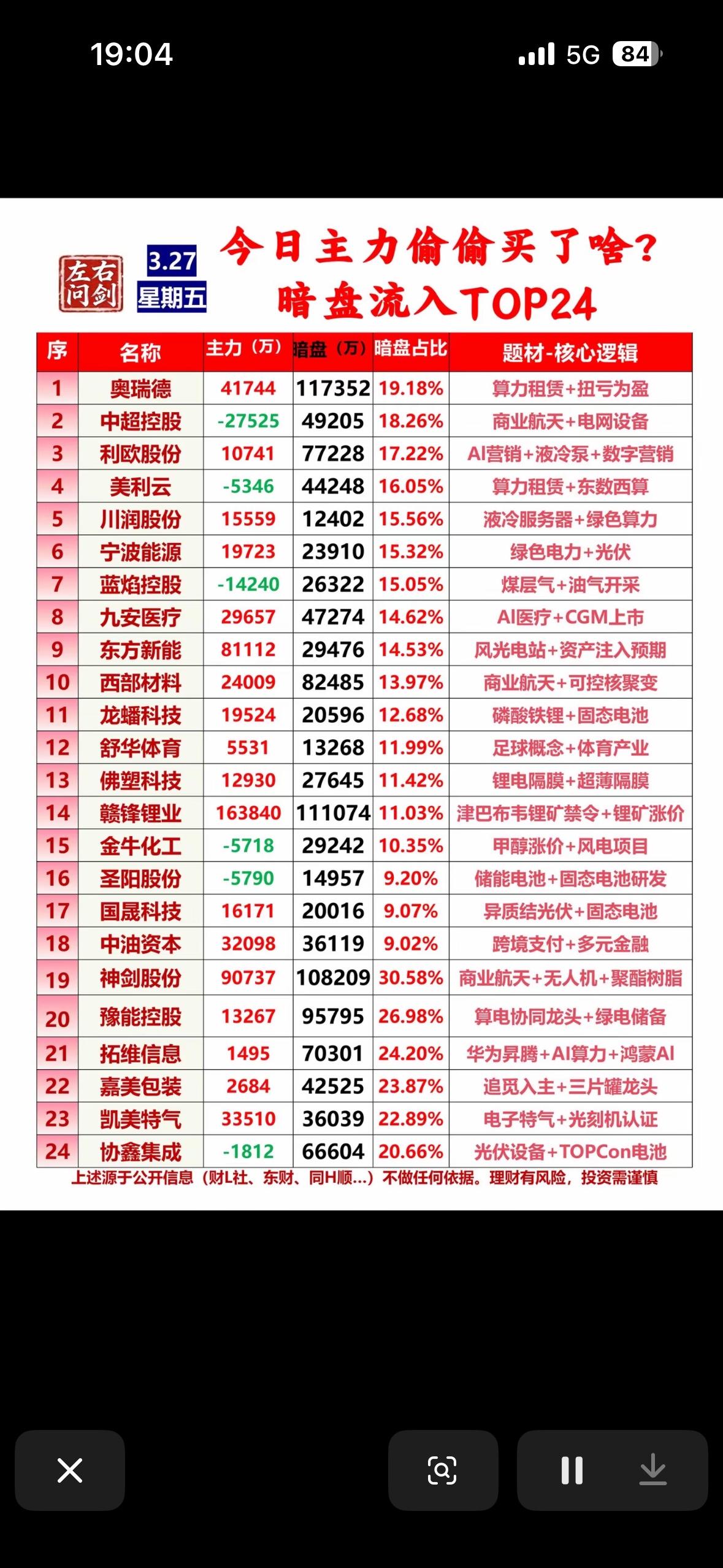 19:04
5G 84

左右问剑
3.27
星期五
今日主力偷偷买了啥?
暗盘流入TOP24

| 序 | 名称 | 主力（万） | 暗盘（万） | 暗盘占比 | 题材-核心逻辑 |
|---|---|---|---|---|---|
| 1 | 奥瑞德 | 41744 | 117352 | 19.18% | 算力租赁+扭亏为盈 |
| 2 | 中超控股 | -27525 | 49205 | 18.26% | 商业航天+电网设备 |
| 3 | 利欧股份 | 10741 | 77228 | 17.22% | AI营销+液冷泵+数字营销 |
| 4 | 美利云 | -5346 | 44248 | 16.05% | 算力租赁+东数西算 |
| 5 | 川润股份 | 15559 | 12402 | 15.56% | 液冷服务器+绿色算力 |
| 6 | 宁波能源 | 19723 | 23910 | 15.32% | 绿色电力+光伏 |
| 7 | 蓝焰控股 | -14240 | 26322 | 15.05% | 煤层气+油气开采 |
| 8 | 九安医疗 | 29657 | 47274 | 14.62% | AI医疗+CGM上市 |
| 9 | 东方新能 | 81112 | 29476 | 14.53% | 风光电站+资产注入预期 |
| 10 | 西部材料 | 24009 | 82485 | 13.97% | 商业航天+可控核聚变 |
| 11 | 龙蟠科技 | 19524 | 20596 | 12.68% | 磷酸铁锂+固态电池 |
| 12 | 舒华体育 | 5531 | 13268 | 11.99% | 足球概念+体育产业 |
| 13 | 佛塑科技 | 12930 | 27645 | 11.42% | 锂电隔膜+超薄隔膜 |
| 14 | 赣锋锂业 | 163840 | 111074 | 11.03% | 津巴布韦锂矿禁令+锂矿涨价 |
| 15 | 金牛化工 | -5718 | 29242 | 10.35% | 甲醇涨价+风电项目 |
| 16 | 圣阳股份 | -5790 | 14957 | 9.20% | 储能电池+固态电池研发 |
| 17 | 国晟科技 | 16171 | 20016 | 9.07% | 异质结光伏+固态电池 |
| 18 | 中油资本 | 32098 | 36119 | 9.02% | 跨境支付+多元金融 |
| 19 | 神剑股份 | 90737 | 108209 | 30.58% | 商业航天+无人机+聚酯树脂 |
| 20 | 豫能控股 | 13267 | 95795 | 26.98% | 算电协同龙头+绿电储备 |
| 21 | 拓维信息 | 1495 | 70301 | 24.20% | 华为昇腾+AI算力+鸿蒙AI |
| 22 | 嘉美包装 | 2684 | 42525 | 23.87% | 追觅入主+三片罐龙头 |
| 23 | 凯美特气 | 33510 | 36039 | 22.89% | 电子特气+光刻机认证 |
| 24 | 协鑫集成 | -1812 | 66604 | 20.66% | 光伏设备+TOPCon电池 |

上述源于公开信息（财L社、东财、同H顺...）不做任何依据。理财有风险，投资需谨慎